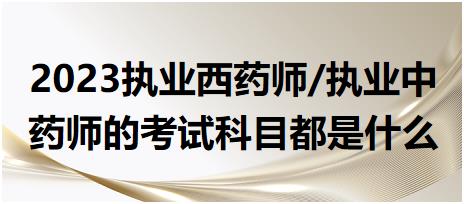 2023执业西药师/执业中药师的考试科目都是什么